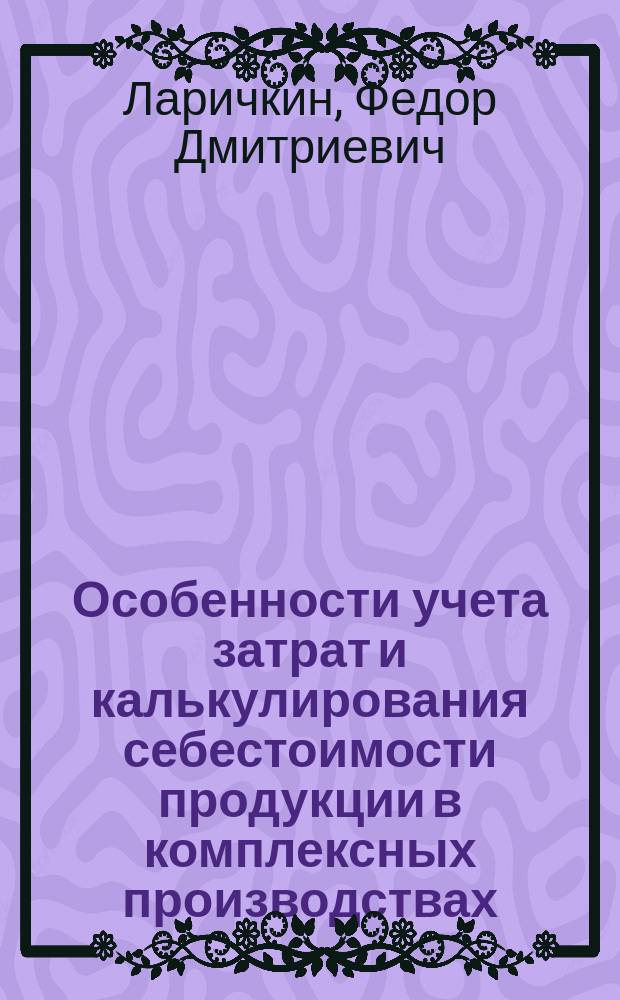 Ларичкин, Федор Дмитриевич

Особенности учета затрат и калькулирования себестоимости продукции в комплексных производствах